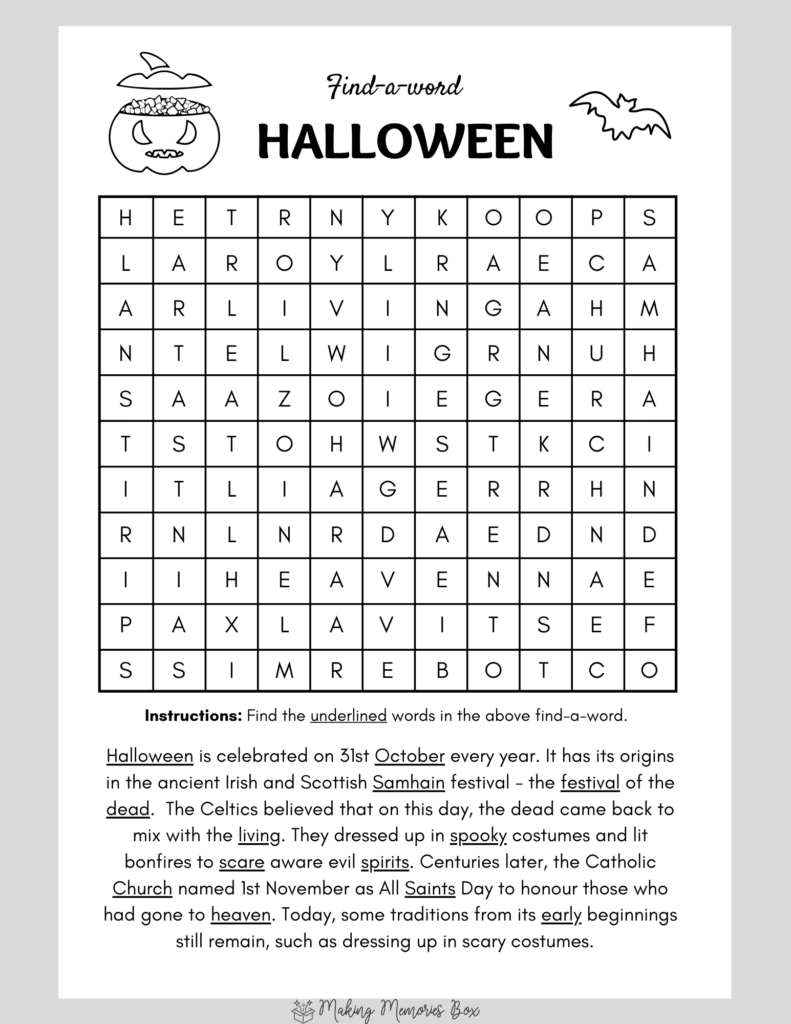 Find-a-word

HALLOWEEN

| H | E | T | R | N | Y | K | O | O | P | S |
|---|---|---|---|---|---|---|---|---|---|---|
| L | A | R | O | Y | L | R | A | E | C | A |
| A | R | L | I | V | I | N | G | A | H | M |
| N | T | E | L | W | I | G | R | N | U | H |
| S | A | A | Z | O | I | E | G | E | R | A |
| T | S | T | O | H | W | S | T | K | C | I |
| I | T | L | I | A | G | E | R | R | H | N |
| R | N | L | N | R | D | A | E | D | N | D |
| I | I | H | E | A | V | E | N | N | A | E |
| P | A | X | L | A | V | I | T | S | E | F |
| S | S | I | M | R | E | B | O | T | C | O |

Instructions: Find the underlined words in the above find-a-word.

Halloween is celebrated on 31st October every year. It has its origins in the ancient Irish and Scottish Samhain festival - the festival of the dead. The Celtics believed that on this day, the dead came back to mix with the living. They dressed up in spooky costumes and lit bonfires to scare aware evil spirits. Centuries later, the Catholic Church named 1st November as All Saints Day to honour those who had gone to heaven. Today, some traditions from its early beginnings still remain, such as dressing up in scary costumes.

Making Memories Box